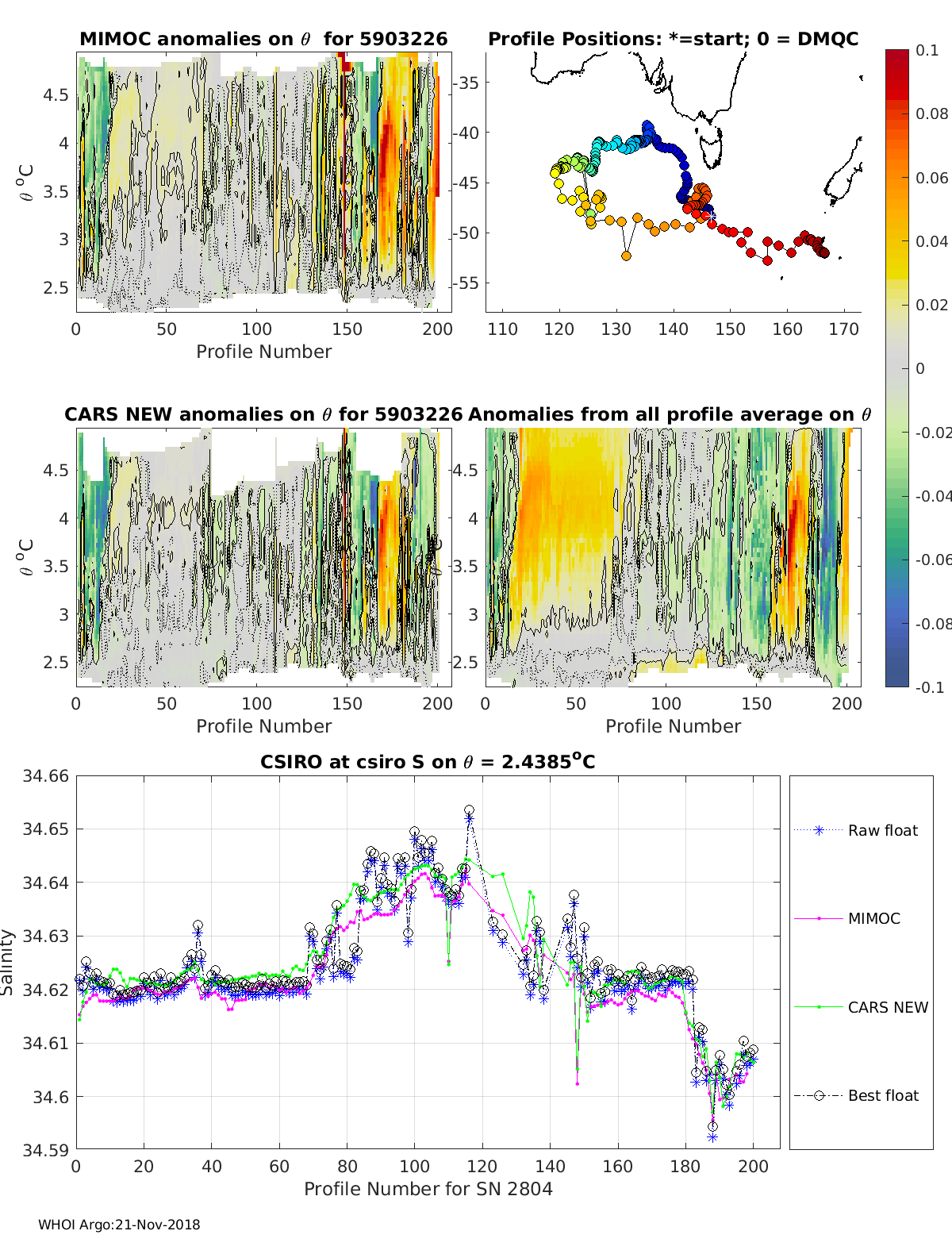 MIMOC anomalies on $\theta$ for 5903226

$\theta$ $^o$C

4.5
4
3.5
3
2.5

0 50 100 150 200
Profile Number

Profile Positions: *=start; 0 = DMQC

-35
-40
-45
-50
-55

110 120 130 140 150 160 170

0.1
0.08
0.06
0.04
0.02
0
-0.02
-0.04
-0.06
-0.08
-0.1

CARS NEW anomalies on $\theta$ for 5903226

$\theta$ $^o$C

4.5
4
3.5
3
2.5

0 50 100 150 200
Profile Number

Anomalies from all profile average on $\theta$

4.5
4
3.5
3
2.5

0 50 100 150 200
Profile Number

CSIRO at csiro S on $\theta$ = 2.4385$^o$C

Salinity

34.66
34.65
34.64
34.63
34.62
34.61
34.6
34.59

0 20 40 60 80 100 120 140 160 180 200
Profile Number for SN 2804

Raw float
MIMOC
CARS NEW
Best float

WHOI Argo:21-Nov-2018